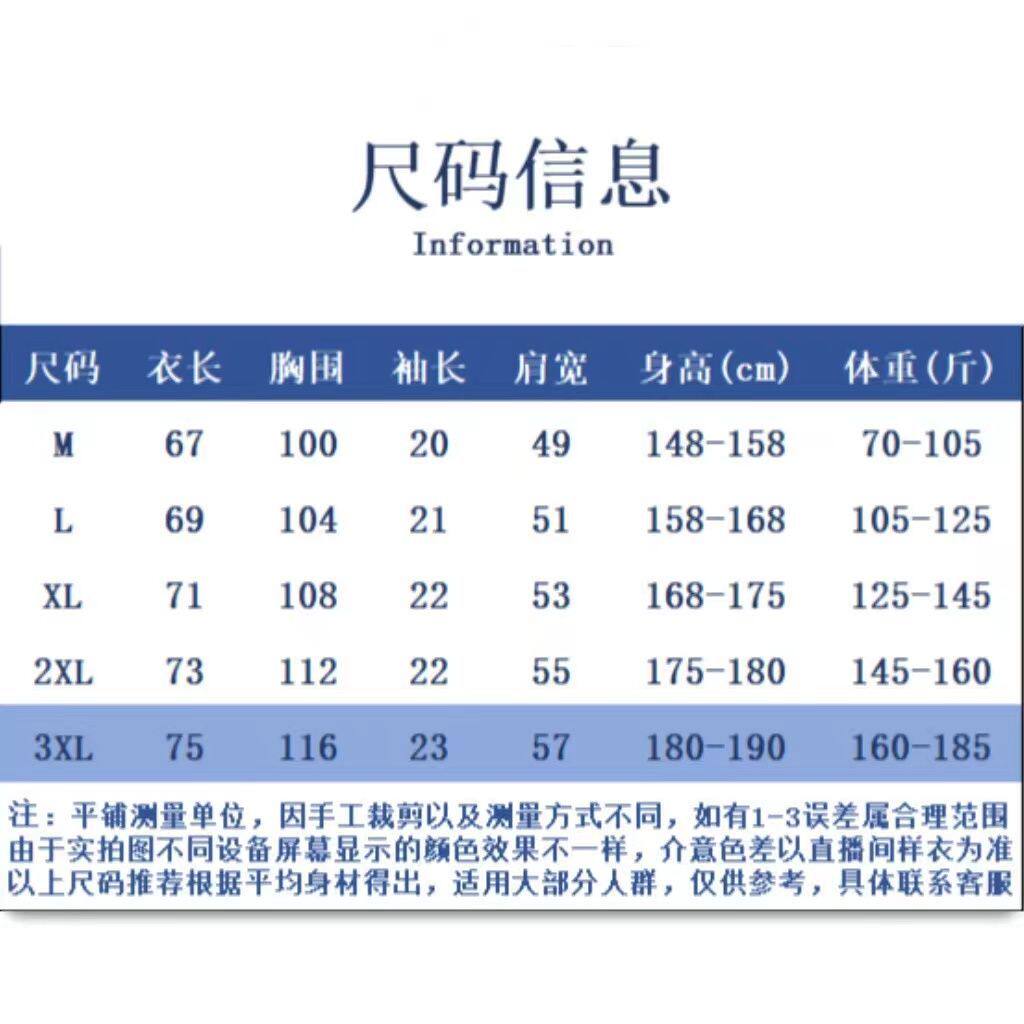 尺码信息

Information

| 尺码 | 衣长 | 胸围 | 袖长 | 肩宽 | 身高(cm) | 体重(斤) |
|---|---|---|---|---|---|---|
| M | 67 | 100 | 20 | 49 | 148-158 | 70-105 |
| L | 69 | 104 | 21 | 51 | 158-168 | 105-125 |
| XL | 71 | 108 | 22 | 53 | 168-175 | 125-145 |
| 2XL | 73 | 112 | 22 | 55 | 175-180 | 145-160 |
| 3XL | 75 | 116 | 23 | 57 | 180-190 | 160-185 |

注：平铺测量单位，因手工裁剪以及测量方式不同，如有1-3误差属合理范围
由于实拍图不同设备屏幕显示的颜色效果不一样，介意色差以直播间样衣为准
以上尺码推荐根据平均身材得出，适用大部分人群，仅供参考，具体联系客服